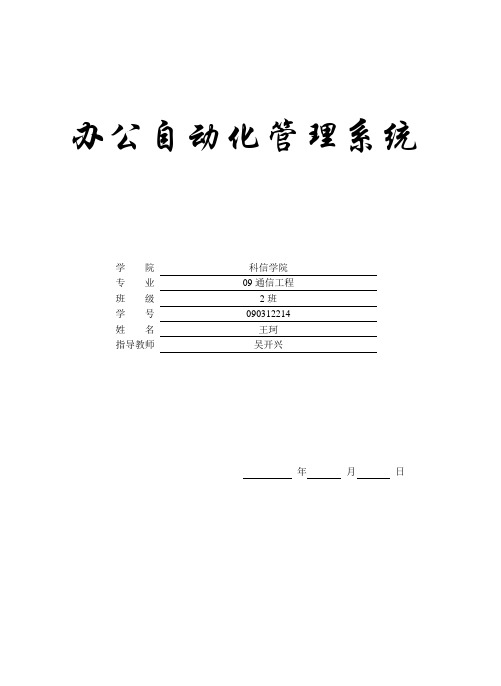 办公自动化管理系统

学　　院　科信学院
专　　业　09 通信工程
班　　级　2 班
学　　号　090312214
姓　　名　王珂
指导教师　吴开兴

年　　月　　日